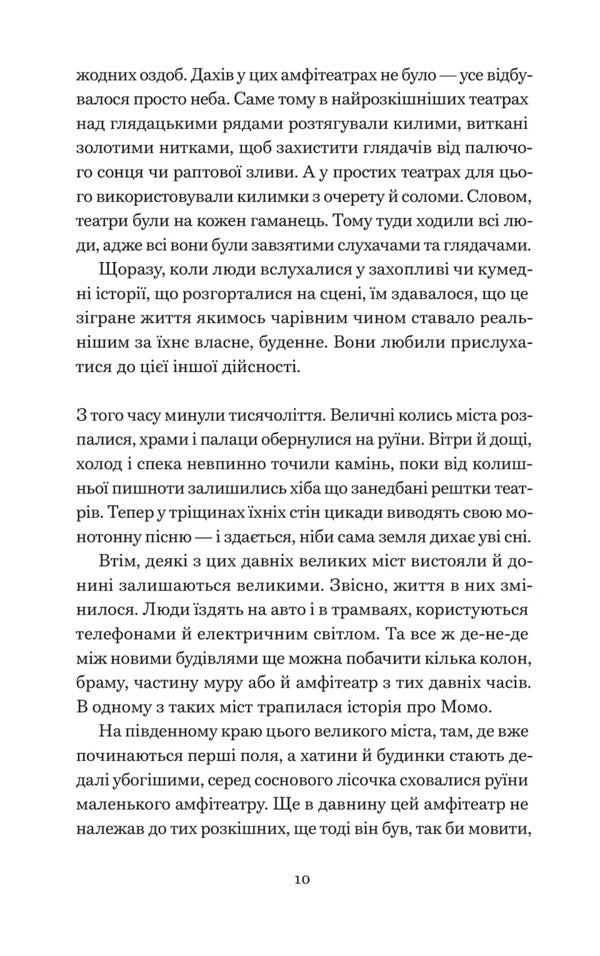 жодних оздоб. Дахів у цих амфітеатрах не було — усе відбувалося просто неба. Саме тому в найрозкішніших театрах над глядацькими рядами розтягували килими, виткані золотими нитками, щоб захистити глядачів від палючого сонця чи раптової зливи. А у простих театрах для цього використовували килимки з очерету й соломи. Словом, театри були на кожен гаманець. Тому туди ходили всі люди, адже всі вони були завзятими слухачами та глядачами.

Щоразу, коли люди вслухалися у захопливі чи кумедні історії, що розгорталися на сцені, їм здавалося, що це зігране життя якимось чарівним чином ставало реальнішим за їхнє власне, буденне. Вони любили прислухатися до цієї іншої дійсності.

З того часу минули тисячоліття. Величні колись міста розпалися, храми і палаци обернулися на руїни. Вітри й дощі, холод і спека невпинно точили камінь, поки від колишньої пишноти залишились хіба що занедбані рештки театрів. Тепер у тріщинах їхніх стін цикади виводять свою монотонну пісню — і здається, ніби сама земля дихає уві сні.

Втім, деякі з цих давніх великих міст вистояли й донині залишаються великими. Звісно, життя в них змінилося. Люди їздять на авто і в трамваях, користуються телефонами й електричним світлом. Та все ж де-не-де між новими будівлями ще можна побачити кілька колон, браму, частину муру або й амфітеатр з тих давніх часів. В одному з таких міст трапилася історія про Момо.

На південному краю цього великого міста, там, де вже починаються перші поля, а хатини й будинки стають дедалі убогішими, серед соснового лісочка сховалися руїни маленького амфітеатру. Ще в давнину цей амфітеатр не належав до тих розкішних, ще тоді він був, так би мовити,

10